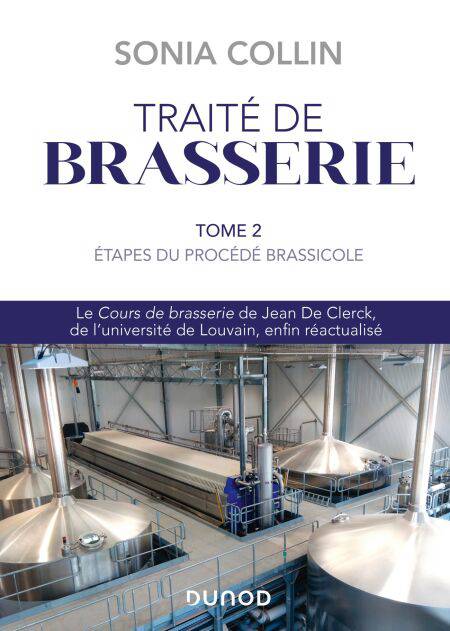 SONIA COLLIN

TRAITÉ DE
BRASSERIE

TOME 2
ÉTAPES DU PROCÉDÉ BRASSICOLE

Le Cours de brasserie de Jean De Clerck, de l'université de Louvain, enfin réactualisé

DUNOD